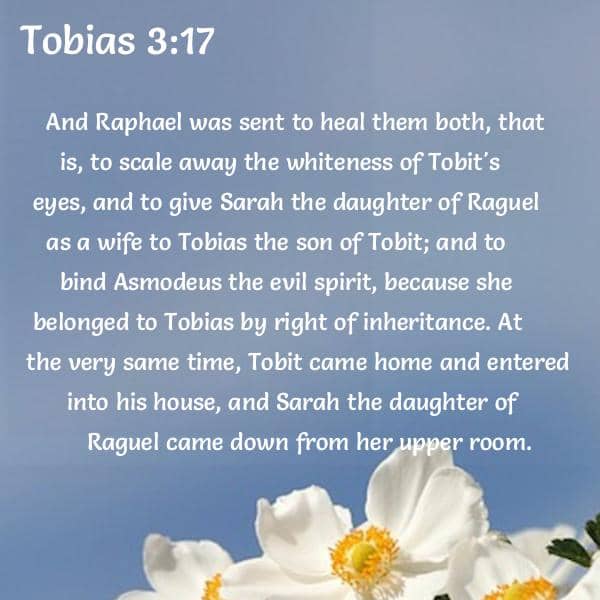 Tobias 3:17

And Raphael was sent to heal them both, that is, to scale away the whiteness of Tobit's eyes, and to give Sarah the daughter of Raguel as a wife to Tobias the son of Tobit; and to bind Asmodeus the evil spirit, because she belonged to Tobias by right of inheritance. At the very same time, Tobit came home and entered into his house, and Sarah the daughter of Raguel came down from her upper room.